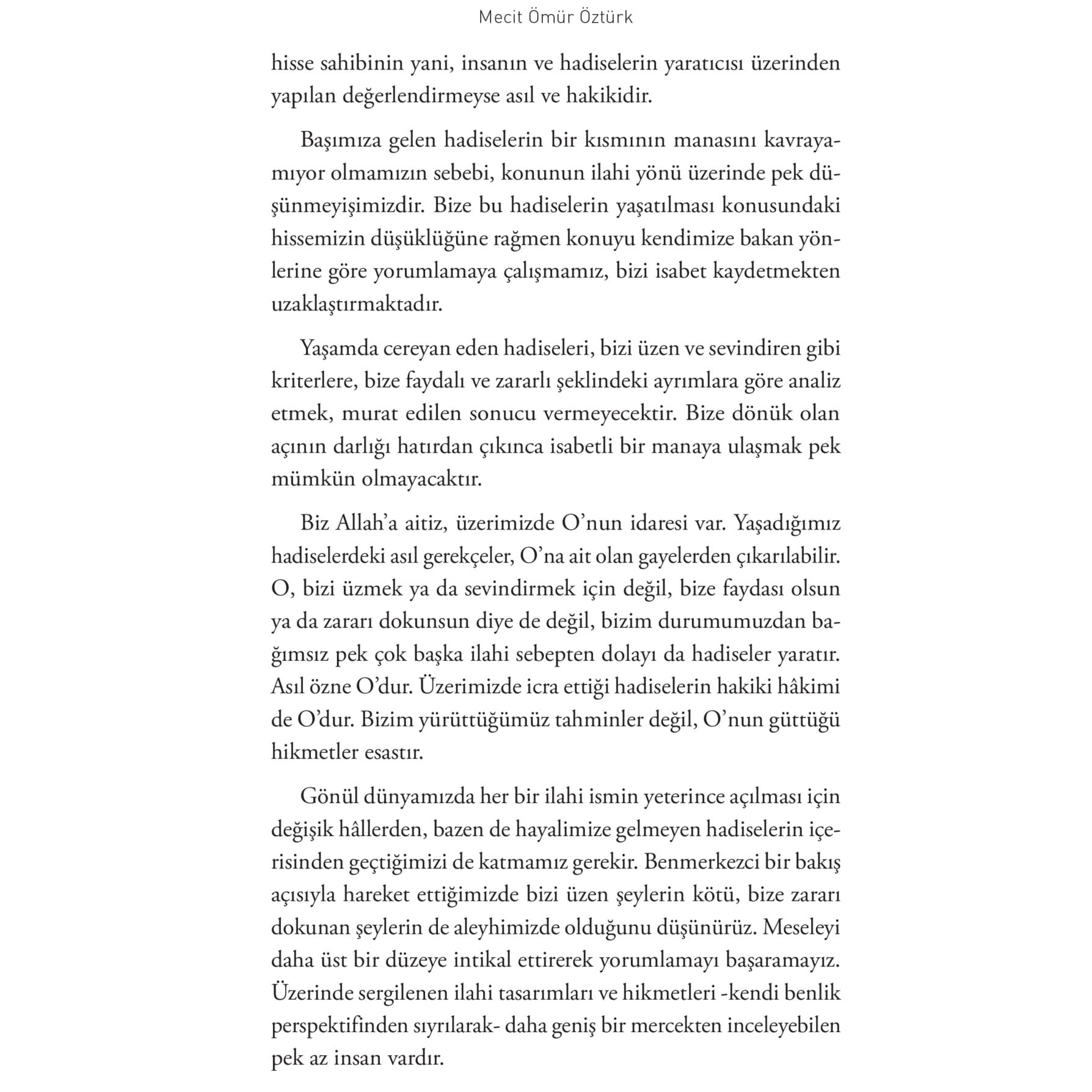 Mecit Ömür Öztürk

hisse sahibinin yani, insanın ve hadiselerin yaratıcısı üzerinden yapılan değerlendirmeyse asıl ve hakikidir.

Başımıza gelen hadiselerin bir kısmının manasını kavrayamıyor olmamızın sebebi, konunun ilahi yönü üzerinde pek düşünmeyişimizdir. Bize bu hadiselerin yaşatılması konusundaki hissemizin düşüklüğüne rağmen konuyu kendimize bakan yönlerine göre yorumlamaya çalışmamız, bizi isabet kaydetmekten uzaklaştırmaktadır.

Yaşamda cereyan eden hadiseleri, bizi üzen ve sevindiren gibi kriterlere, bize faydalı ve zararlı şeklindeki ayrımlara göre analiz etmek, murat edilen sonucu vermeyecektir. Bize dönük olan açının darlığı hatırdan çıkınca isabetli bir manaya ulaşmak pek mümkün olmayacaktır.

Biz Allah'a aitiz, üzerimizde O'nun idaresi var. Yaşadığımız hadiselerdeki asıl gerekçeler, O'na ait olan gayelerden çıkarılabilir. O, bizi üzmek ya da sevindirmek için değil, bize faydası olsun ya da zararı dokunsun diye de değil, bizim durumumuzdan bağımsız pek çok başka ilahi sebepten dolayı da hadiseler yaratır. Asıl özne O'dur. Üzerimizde icra ettiği hadiselerin hakiki hâkimi de O'dur. Bizim yürüttüğümüz tahminler değil, O'nun güttüğü hikmetler esastır.

Gönül dünyamızda her bir ilahi ismin yeterince açılması için değişik hâllerden, bazen de hayalimize gelmeyen hadiselerin içerisinden geçtiğimizi de katmamız gerekir. Benmerkezci bir bakış açısıyla hareket ettiğimizde bizi üzen şeylerin kötü, bize zararı dokunan şeylerin de aleyhimizde olduğunu düşünürüz. Meseleyi daha üst bir düzeye intikal ettirerek yorumlamayı başaramayız. Üzerinde sergilenen ilahi tasarımları ve hikmetleri -kendi benlik perspektifinden sıyrılarak- daha geniş bir mercekten inceleyebilen pek az insan vardır.